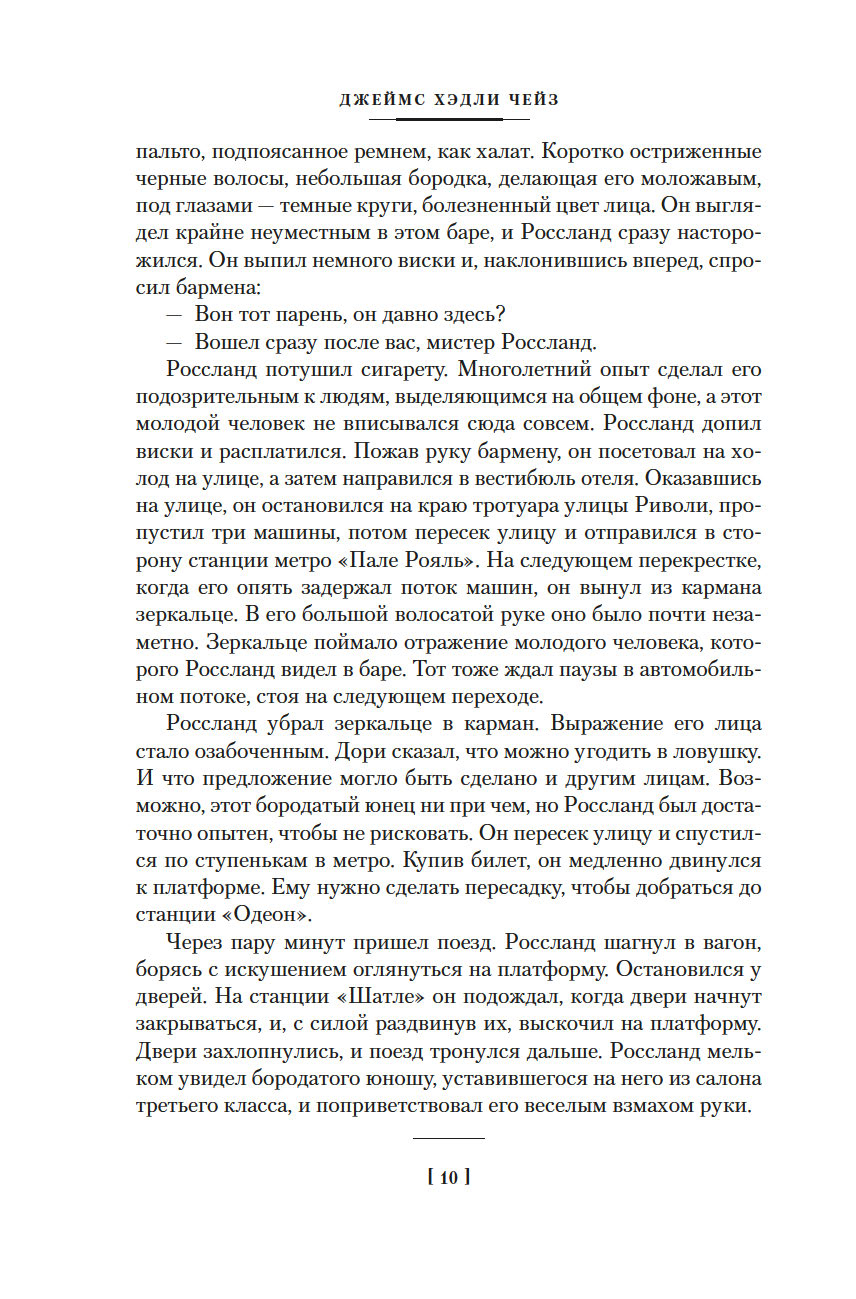 ДЖЕЙМС ХЭДЛИ ЧЕЙЗ

пальто, подпоясанное ремнем, как халат. Коротко остриженные черные волосы, небольшая бородка, делающая его моложавым, под глазами — темные круги, болезненный цвет лица. Он выглядел крайне неуместным в этом баре, и Россланд сразу насторожился. Он выпил немного виски и, наклонившись вперед, спросил бармена:

— Вон тот парень, он давно здесь?

— Вошел сразу после вас, мистер Россланд.

Россланд потушил сигарету. Многолетний опыт сделал его подозрительным к людям, выделяющимся на общем фоне, а этот молодой человек не вписывался сюда совсем. Россланд допил виски и расплатился. Пожав руку бармену, он посетовал на холод на улице, а затем направился в вестибюль отеля. Оказавшись на улице, он остановился на краю тротуара улицы Риволи, пропустил три машины, потом пересек улицу и отправился в сторону станции метро «Пале Рояль». На следующем перекрестке, когда его опять задержал поток машин, он вынул из кармана зеркальце. В его большой волосатой руке оно было почти незаметно. Зеркальце поймало отражение молодого человека, которого Россланд видел в баре. Тот тоже ждал паузы в автомобильном потоке, стоя на следующем переходе.

Россланд убрал зеркальце в карман. Выражение его лица стало озабоченным. Дори сказал, что можно угодить в ловушку. И что предложение могло быть сделано и другим лицам. Возможно, этот бородатый юнец ни при чем, но Россланд был достаточно опытен, чтобы не рисковать. Он пересек улицу и спустился по ступенькам в метро. Купив билет, он медленно двинулся к платформе. Ему нужно сделать пересадку, чтобы добраться до станции «Одеон».

Через пару минут пришел поезд. Россланд шагнул в вагон, борясь с искушением оглянуться на платформу. Остановился у дверей. На станции «Шатле» он подождал, когда двери начнут закрываться, и, с силой раздвинув их, выскочил на платформу. Двери захлопнулись, и поезд тронулся дальше. Россланд мельком увидел бородатого юношу, уставившегося на него из салона третьего класса, и поприветствовал его веселым взмахом руки.

[ 10 ]